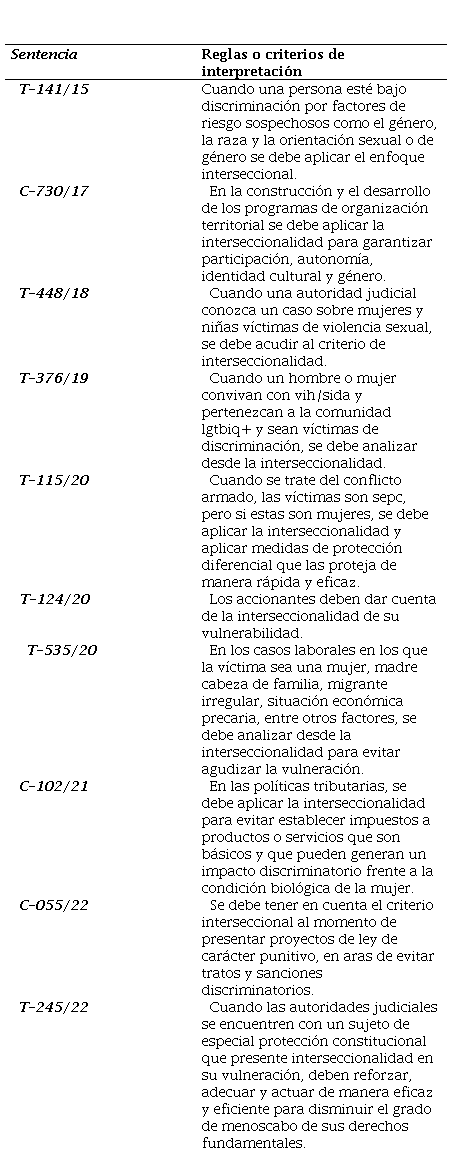 | Sentencia | Reglas o criterios de interpretación |
|---|---|
| T-141/15 | Cuando una persona esté bajo discriminación por factores de riesgo sospechosos como el género, la raza y la orientación sexual o de género se debe aplicar el enfoque interseccional. |
| C-730/17 | En la construcción y el desarrollo de los programas de organización territorial se debe aplicar la interseccionalidad para garantizar participación, autonomía, identidad cultural y género. |
| T-448/18 | Cuando una autoridad judicial conozca un caso sobre mujeres y niñas víctimas de violencia sexual, se debe acudir al criterio de interseccionalidad. |
| T-376/19 | Cuando un hombre o mujer convivan con vih/sida y pertenezcan a la comunidad lgtbiq+ y sean víctimas de discriminación, se debe analizar desde la interseccionalidad. |
| T-115/20 | Cuando se trate del conflicto armado, las víctimas son sepc, pero si estas son mujeres, se debe aplicar la interseccionalidad y aplicar medidas de protección diferencial que las proteja de manera rápida y eficaz. |
| T-124/20 | Los accionantes deben dar cuenta de la interseccionalidad de su vulnerabilidad. |
| T-535/20 | En los casos laborales en los que la víctima sea una mujer, madre cabeza de familia, migrante irregular, situación económica precaria, entre otros factores, se debe analizar desde la interseccionalidad para evitar agudizar la vulneración. |
| C-102/21 | En las políticas tributarias, se debe aplicar la interseccionalidad para evitar establecer impuestos a productos o servicios que son básicos y que pueden generan un impacto discriminatorio frente a la condición biológica de la mujer. |
| C-055/22 | Se debe tener en cuenta el criterio interseccional al momento de presentar proyectos de ley de carácter punitivo, en aras de evitar tratos y sanciones discriminatorios. |
| T-245/22 | Cuando las autoridades judiciales se encuentren con un sujeto de especial protección constitucional que presente interseccionalidad en su vulneración, deben reforzar, adecuar y actuar de manera eficaz y eficiente para disminuir el grado de menoscabo de sus derechos fundamentales. |